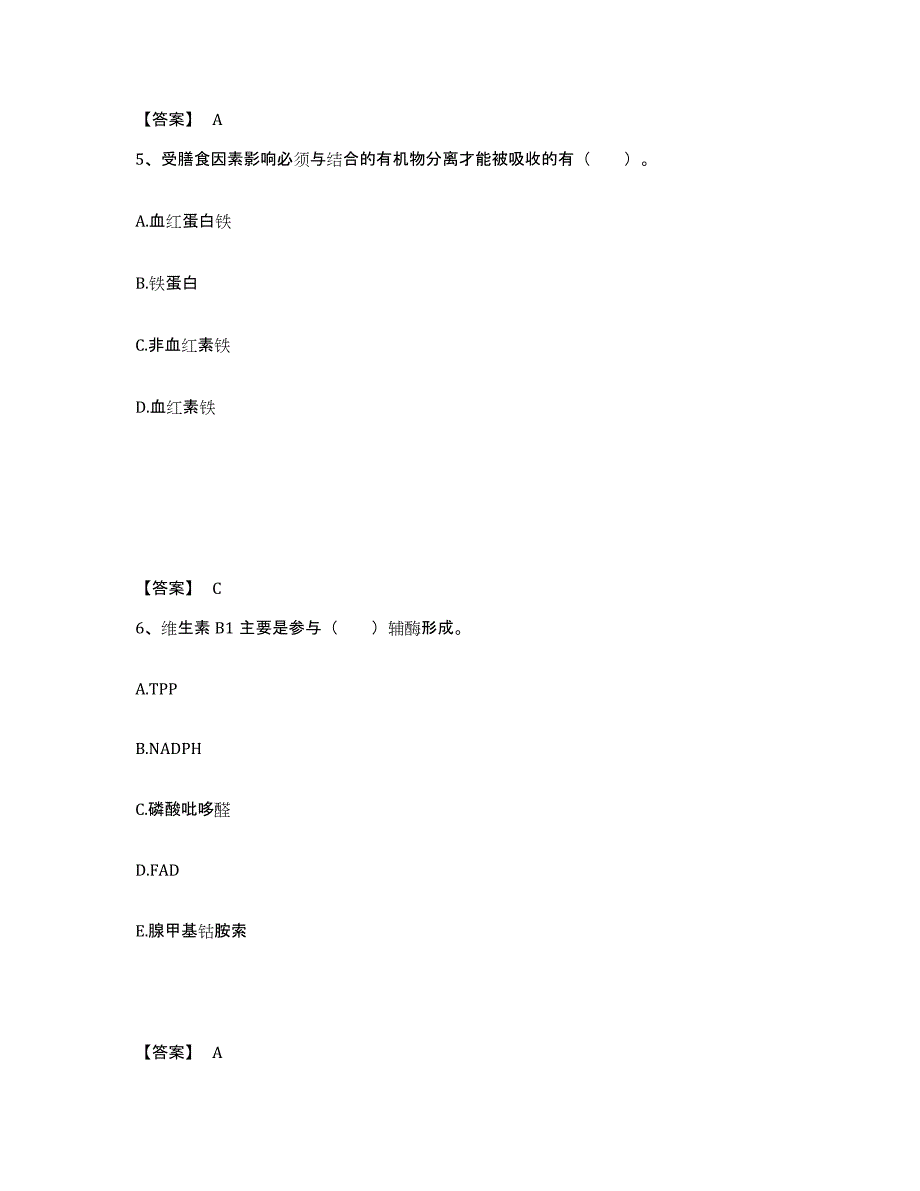 【答案】 A

5、受膳食因素影响必须与结合的有机物分离才能被吸收的有（　　）。

A.血红蛋白铁

B.铁蛋白

C.非血红素铁

D.血红素铁

【答案】 C

6、维生素 B1 主要是参与（　　）辅酶形成。

A.TPP

B.NADPH

C.磷酸吡哆醛

D.FAD

E.腺甲基钴胺索

【答案】 A